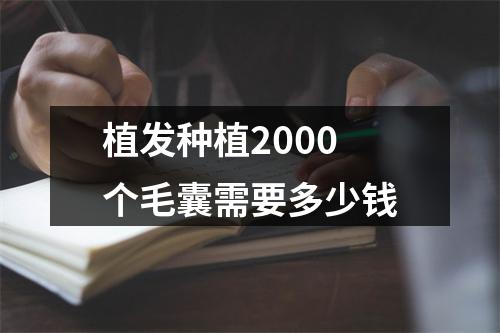 植发种植2000个毛囊需要多少钱